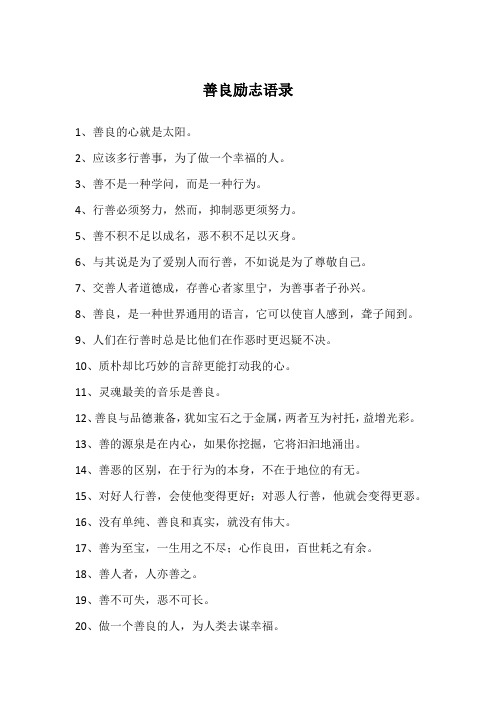 善良励志语录

1、善良的心就是太阳。

2、应该多行善事，为了做一个幸福的人。

3、善不是一种学问，而是一种行为。

4、行善必须努力，然而，抑制恶更须努力。

5、善不积不足以成名，恶不积不足以灭身。

6、与其说是为了爱别人而行善，不如说是为了尊敬自己。

7、交善人者道德成，存善心者家里宁，为善事者子孙兴。

8、善良，是一种世界通用的语言，它可以使盲人感到，聋子闻到。

9、人们在行善时总是比他们在作恶时更迟疑不决。

10、质朴却比巧妙的言辞更能打动我的心。

11、灵魂最美的音乐是善良。

12、善良与品德兼备，犹如宝石之于金属，两者互为衬托，益增光彩。

13、善的源泉是在内心，如果你挖掘，它将汩汩地涌出。

14、善恶的区别，在于行为的本身，不在于地位的有无。

15、对好人行善，会使他变得更好；对恶人行善，他就会变得更恶。

16、没有单纯、善良和真实，就没有伟大。

17、善为至宝，一生用之不尽；心作良田，百世耗之有余。

18、善人者，人亦善之。

19、善不可失，恶不可长。

20、做一个善良的人，为人类去谋幸福。